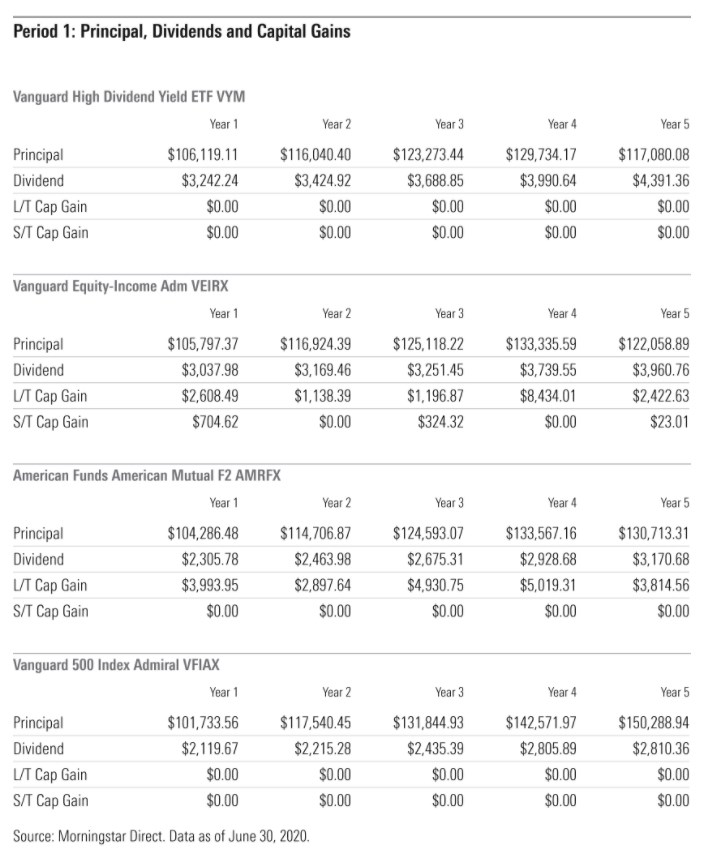 Period 1: Principal, Dividends and Capital Gains

Vanguard High Dividend Yield ETF VYM

| | Year 1 | Year 2 | Year 3 | Year 4 | Year 5 |
|---|---|---|---|---|---|
| Principal | \$106,119.11 | \$116,040.40 | \$123,273.44 | \$129,734.17 | \$117,080.08 |
| Dividend | \$3,242.24 | \$3,424.92 | \$3,688.85 | \$3,990.64 | \$4,391.36 |
| L/T Cap Gain | \$0.00 | \$0.00 | \$0.00 | \$0.00 | \$0.00 |
| S/T Cap Gain | \$0.00 | \$0.00 | \$0.00 | \$0.00 | \$0.00 |

Vanguard Equity-Income Adm VEIRX

| | Year 1 | Year 2 | Year 3 | Year 4 | Year 5 |
|---|---|---|---|---|---|
| Principal | \$105,797.37 | \$116,924.39 | \$125,118.22 | \$133,335.59 | \$122,058.89 |
| Dividend | \$3,037.98 | \$3,169.46 | \$3,251.45 | \$3,739.55 | \$3,960.76 |
| L/T Cap Gain | \$2,608.49 | \$1,138.39 | \$1,196.87 | \$8,434.01 | \$2,422.63 |
| S/T Cap Gain | \$704.62 | \$0.00 | \$324.32 | \$0.00 | \$23.01 |

American Funds American Mutual F2 AMRFX

| | Year 1 | Year 2 | Year 3 | Year 4 | Year 5 |
|---|---|---|---|---|---|
| Principal | \$104,286.48 | \$114,706.87 | \$124,593.07 | \$133,567.16 | \$130,713.31 |
| Dividend | \$2,305.78 | \$2,463.98 | \$2,675.31 | \$2,928.68 | \$3,170.68 |
| L/T Cap Gain | \$3,993.95 | \$2,897.64 | \$4,930.75 | \$5,019.31 | \$3,814.56 |
| S/T Cap Gain | \$0.00 | \$0.00 | \$0.00 | \$0.00 | \$0.00 |

Vanguard 500 Index Admiral VFIAX

| | Year 1 | Year 2 | Year 3 | Year 4 | Year 5 |
|---|---|---|---|---|---|
| Principal | \$101,733.56 | \$117,540.45 | \$131,844.93 | \$142,571.97 | \$150,288.94 |
| Dividend | \$2,119.67 | \$2,215.28 | \$2,435.39 | \$2,805.89 | \$2,810.36 |
| L/T Cap Gain | \$0.00 | \$0.00 | \$0.00 | \$0.00 | \$0.00 |
| S/T Cap Gain | \$0.00 | \$0.00 | \$0.00 | \$0.00 | \$0.00 |

Source: Morningstar Direct. Data as of June 30, 2020.